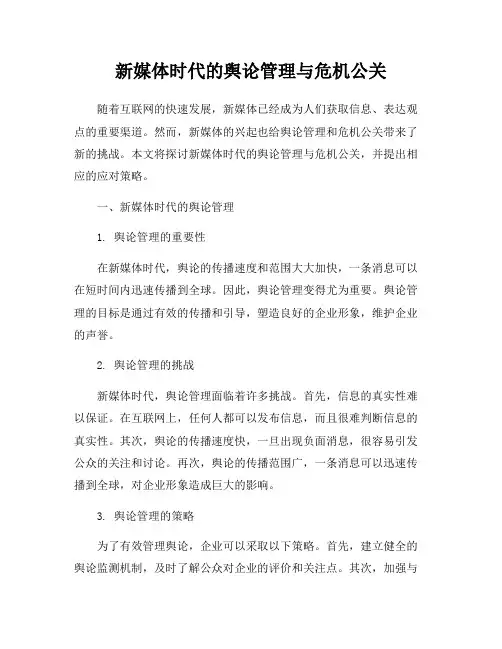 新媒体时代的舆论管理与危机公关

随着互联网的快速发展，新媒体已经成为人们获取信息、表达观点的重要渠道。然而，新媒体的兴起也给舆论管理和危机公关带来了新的挑战。本文将探讨新媒体时代的舆论管理与危机公关，并提出相应的应对策略。

一、新媒体时代的舆论管理

1. 舆论管理的重要性

在新媒体时代，舆论的传播速度和范围大大加快，一条消息可以在短时间内迅速传播到全球。因此，舆论管理变得尤为重要。舆论管理的目标是通过有效的传播和引导，塑造良好的企业形象，维护企业的声誉。

2. 舆论管理的挑战

新媒体时代，舆论管理面临着许多挑战。首先，信息的真实性难以保证。在互联网上，任何人都可以发布信息，而且很难判断信息的真实性。其次，舆论的传播速度快，一旦出现负面消息，很容易引发公众的关注和讨论。再次，舆论的传播范围广，一条消息可以迅速传播到全球，对企业形象造成巨大的影响。

3. 舆论管理的策略

为了有效管理舆论，企业可以采取以下策略。首先，建立健全的舆论监测机制，及时了解公众对企业的评价和关注点。其次，加强与